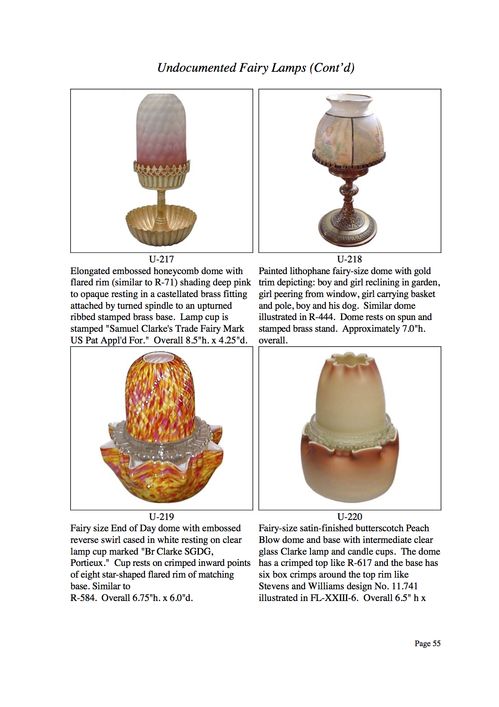 Undocumented Fairy Lamps (Cont'd)

U-217
Elongated embossed honeycomb dome with flared rim (similar to R-71) shading deep pink to opaque resting in a castellated brass fitting attached by turned spindle to an upturned ribbed stamped brass base. Lamp cup is stamped "Samuel Clarke's Trade Fairy Mark US Pat Appl'd For." Overall 8.5"h. x 4.25"d.

U-218
Painted lithophane fairy-size dome with gold trim depicting: boy and girl reclining in garden, girl peering from window, girl carrying basket and pole, boy and his dog. Similar dome illustrated in R-444. Dome rests on spun and stamped brass stand. Approximately 7.0"h. overall.

U-219
Fairy size End of Day dome with embossed reverse swirl cased in white resting on clear lamp cup marked "Br Clarke SGDG, Portieux." Cup rests on crimped inward points of eight star-shaped flared rim of matching base. Similar to R-584. Overall 6.75"h. x 6.0"d.

U-220
Fairy-size satin-finished butterscotch Peach Blow dome and base with intermediate clear glass Clarke lamp and candle cups. The dome has a crimped top like R-617 and the base has six box crimps around the top rim like Stevens and Williams design No. 11.741 illustrated in FL-XXIII-6. Overall 6.5" h x

Page 55